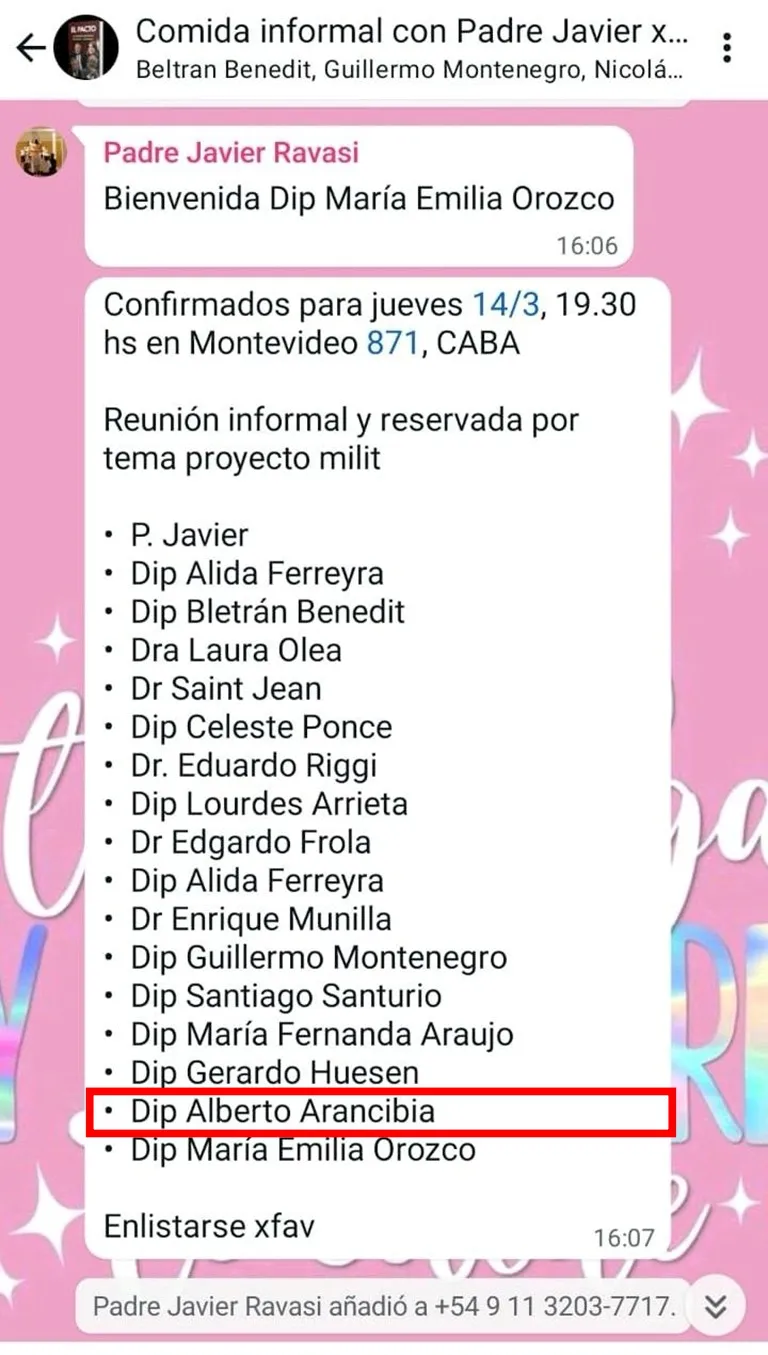 Comida informal con Padre Javier x...
Beltran Benedit, Guillermo Montenegro, Nicolá...

Padre Javier Ravasi
Bienvenida Dip María Emilia Orozco
16:06

Confirmados para jueves 14/3, 19.30 hs en Montevideo 871, CABA

Reunión informal y reservada por tema proyecto milit

• P. Javier
• Dip Alida Ferreyra
• Dip Bletrán Benedit
• Dra Laura Olea
• Dr Saint Jean
• Dip Celeste Ponce
• Dr. Eduardo Riggi
• Dip Lourdes Arrieta
• Dr Edgardo Frola
• Dip Alida Ferreyra
• Dr Enrique Munilla
• Dip Guillermo Montenegro
• Dip Santiago Santurio
• Dip María Fernanda Araujo
• Dip Gerardo Huesen
• Dip Alberto Arancibia
• Dip María Emilia Orozco

Enlistarse xfav
16:07

Padre Javier Ravasi añadió a +54 9 11 3203-7717.